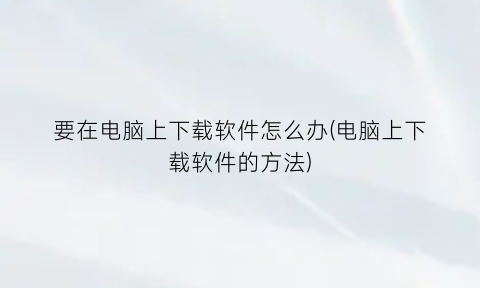 要在电脑上下载软件怎么办(电脑上下载软件的方法)